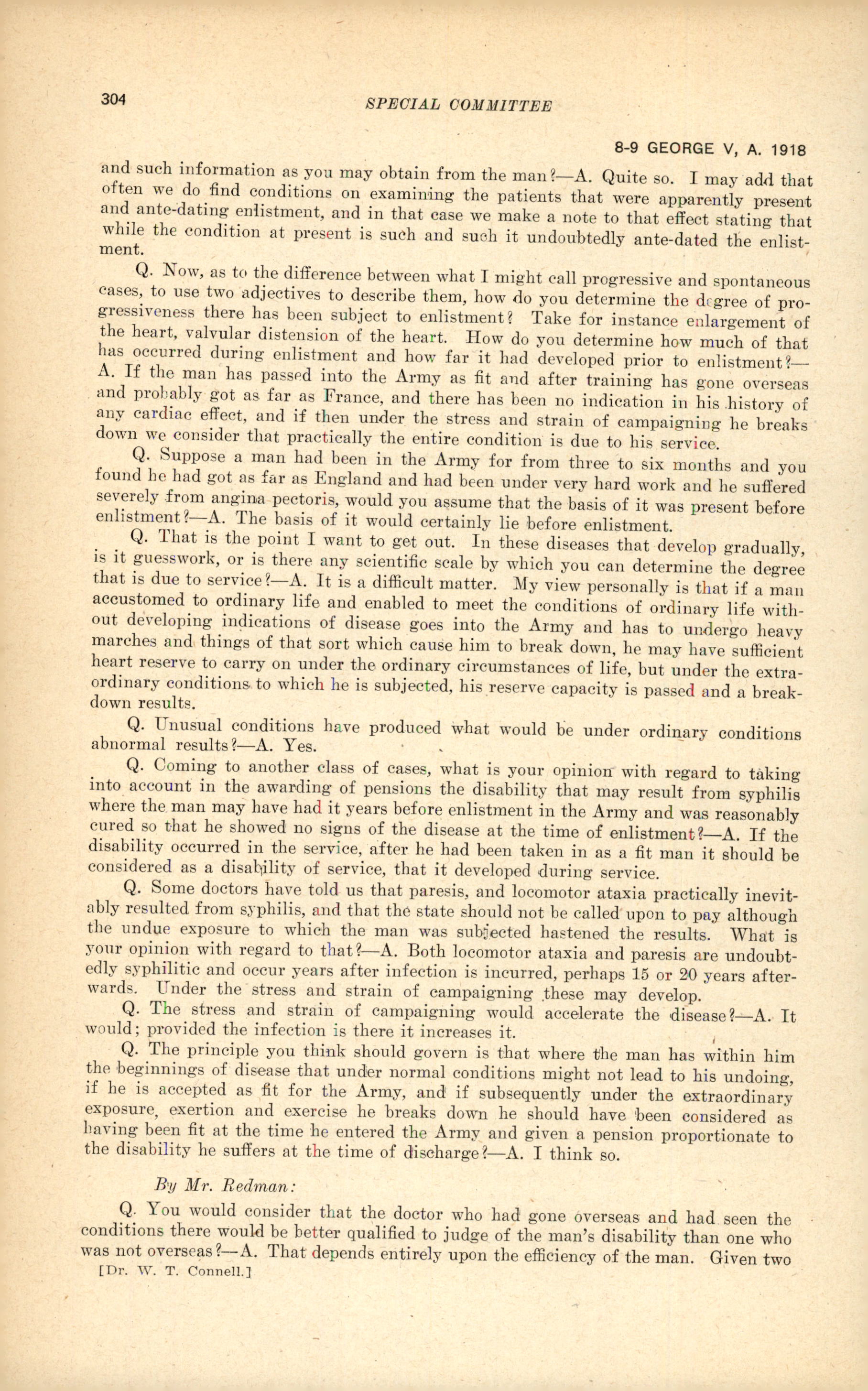 304

SPECIAL COMMITTEE

8-9 GEORGE V, A. 1918

and such information as you may obtain from the man?—A. Quite so. I may add that often we do find conditions on examining the patients that were apparently present and ante-dating enlistment, and in that case we make a note to that effect stating that while the condition at present is such and such it undoubtedly ante-dated the enlistment.

Q. Now, as to the difference between what I might call progressive and spontaneous cases, to use two adjectives to describe them, how do you determine the degree of progressiveness there has been subject to enlistment? Take for instance enlargement of the heart, valvular distension of the heart. How do you determine how much of that has occurred during enlistment and how far it had developed prior to enlistment?—A. If the man has passed into the Army as fit and after training has gone overseas and probably got as far as France, and there has been no indication in his history of any cardiac effect, and if then under the stress and strain of campaigning he breaks down we consider that practically the entire condition is due to his service.

Q. Suppose a man had been in the Army for from three to six months and you found he had got as far as England and had been under very hard work and he suffered severely from angina pectoris, would you assume that the basis of it was present before enlistment?—A. The basis of it would certainly lie before enlistment.

Q. That is the point I want to get out. In these diseases that develop gradually, is it guesswork, or is there any scientific scale by which you can determine the degree that is due to service?—A. It is a difficult matter. My view personally is that if a man accustomed to ordinary life and enabled to meet the conditions of ordinary life without developing indications of disease goes into the Army and has to undergo heavy marches and things of that sort which cause him to break down, he may have sufficient heart reserve to carry on under the ordinary circumstances of life, but under the extraordinary conditions to which he is subjected, his reserve capacity is passed and a breakdown results.

Q. Unusual conditions have produced what would be under ordinary conditions abnormal results?—A. Yes.

Q. Coming to another class of cases, what is your opinion with regard to taking into account in the awarding of pensions the disability that may result from syphilis where the man may have had it years before enlistment in the Army and was reasonably cured so that he showed no signs of the disease at the time of enlistment?—A. If the disability occurred in the service, after he had been taken in as a fit man it should be considered as a disability of service, that it developed during service.

Q. Some doctors have told us that paresis, and locomotor ataxia practically inevitably resulted from syphilis, and that the state should not be called upon to pay although the undue exposure to which the man was subjected hastened the results. What is your opinion with regard to that?—A. Both locomotor ataxia and paresis are undoubtedly syphilitic and occur years after infection is incurred, perhaps 15 or 20 years afterwards. Under the stress and strain of campaigning these may develop.

Q. The stress and strain of campaigning would accelerate the disease?—A. It would; provided the infection is there it increases it.

Q. The principle you think should govern is that where the man has within him the beginnings of disease that under normal conditions might not lead to his undoing, if he is accepted as fit for the Army, and if subsequently under the extraordinary exposure, exertion and exercise he breaks down he should have been considered as having been fit at the time he entered the Army and given a pension proportionate to the disability he suffers at the time of discharge?—A. I think so.

By Mr. Redman:

Q. You would consider that the doctor who had gone overseas and had seen the conditions there would be better qualified to judge of the man's disability than one who was not overseas?—A. That depends entirely upon the efficiency of the man. Given two

[Dr. W. T. Connell.]